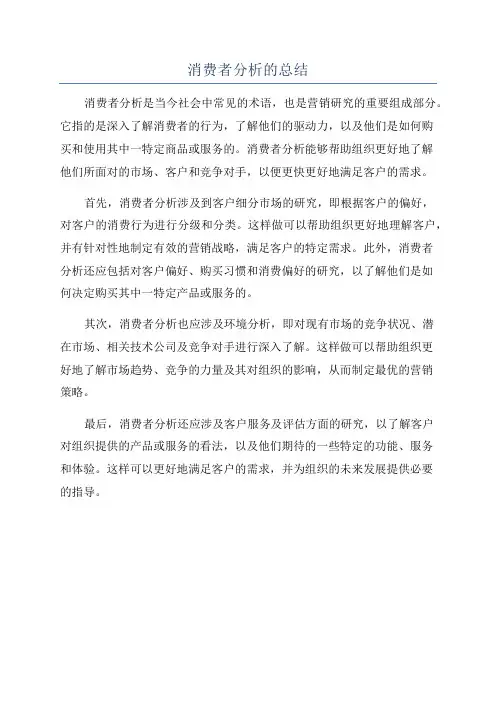 消费者分析的总结

消费者分析是当今社会中常见的术语，也是营销研究的重要组成部分。它指的是深入了解消费者的行为，了解他们的驱动力，以及他们是如何购买和使用其中一特定商品或服务的。消费者分析能够帮助组织更好地了解他们所面对的市场、客户和竞争对手，以便更快更好地满足客户的需求。

首先，消费者分析涉及到客户细分市场的研究，即根据客户的偏好，对客户的消费行为进行分级和分类。这样做可以帮助组织更好地理解客户，并有针对性地制定有效的营销战略，满足客户的特定需求。此外，消费者分析还应包括对客户偏好、购买习惯和消费偏好的研究，以了解他们是如何决定购买其中一特定产品或服务的。

其次，消费者分析也应涉及环境分析，即对现有市场的竞争状况、潜在市场、相关技术公司及竞争对手进行深入了解。这样做可以帮助组织更好地了解市场趋势、竞争的力量及其对组织的影响，从而制定最优的营销策略。

最后，消费者分析还应涉及客户服务及评估方面的研究，以了解客户对组织提供的产品或服务的看法，以及他们期待的一些特定的功能、服务和体验。这样可以更好地满足客户的需求，并为组织的未来发展提供必要的指导。